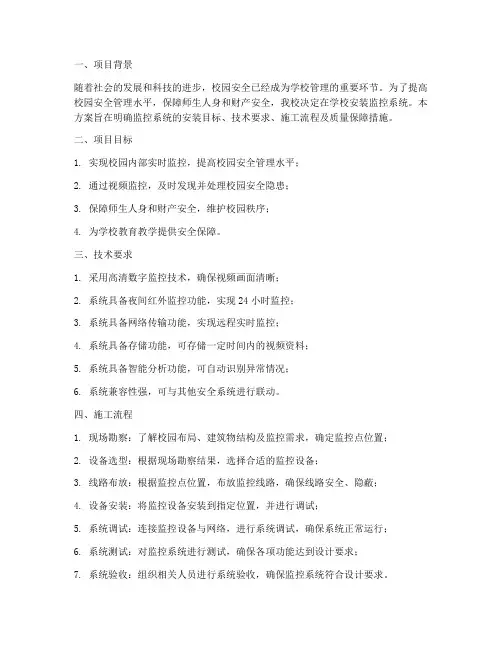 一、项目背景

随着社会的发展和科技的进步，校园安全已经成为学校管理的重要环节。为了提高校园安全管理水平，保障师生人身和财产安全，我校决定在学校安装监控系统。本方案旨在明确监控系统的安装目标、技术要求、施工流程及质量保障措施。

二、项目目标

1. 实现校园内部实时监控，提高校园安全管理水平；

2. 通过视频监控，及时发现并处理校园安全隐患；

3. 保障师生人身和财产安全，维护校园秩序；

4. 为学校教育教学提供安全保障。

三、技术要求

1. 采用高清数字监控技术，确保视频画面清晰；

2. 系统具备夜间红外监控功能，实现 24 小时监控；

3. 系统具备网络传输功能，实现远程实时监控；

4. 系统具备存储功能，可存储一定时间内的视频资料；

5. 系统具备智能分析功能，可自动识别异常情况；

6. 系统兼容性强，可与其他安全系统进行联动。

四、施工流程

1. 现场勘察：了解校园布局、建筑物结构及监控需求，确定监控点位置；

2. 设备选型：根据现场勘察结果，选择合适的监控设备；

3. 线路布放：根据监控点位置，布放监控线路，确保线路安全、隐蔽；

4. 设备安装：将监控设备安装到指定位置，并进行调试；

5. 系统调试：连接监控设备与网络，进行系统调试，确保系统正常运行；

6. 系统测试：对监控系统进行测试，确保各项功能达到设计要求；

7. 系统验收：组织相关人员进行系统验收，确保监控系统符合设计要求。